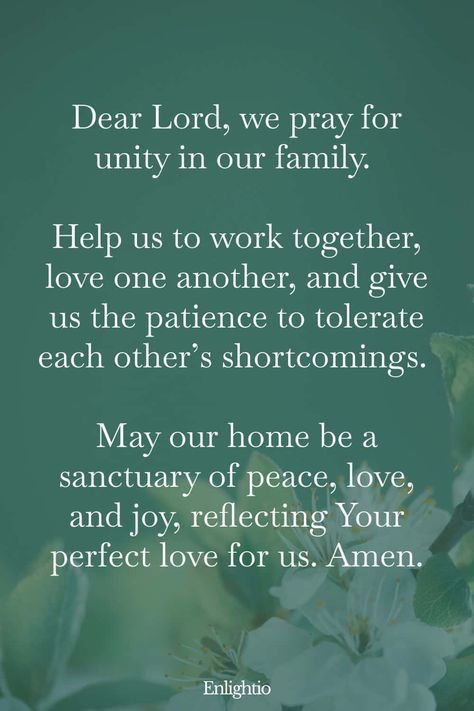 Dear Lord, we pray for unity in our family.

Help us to work together, love one another, and give us the patience to tolerate each other's shortcomings.

May our home be a sanctuary of peace, love, and joy, reflecting Your perfect love for us. Amen.

Enlightio